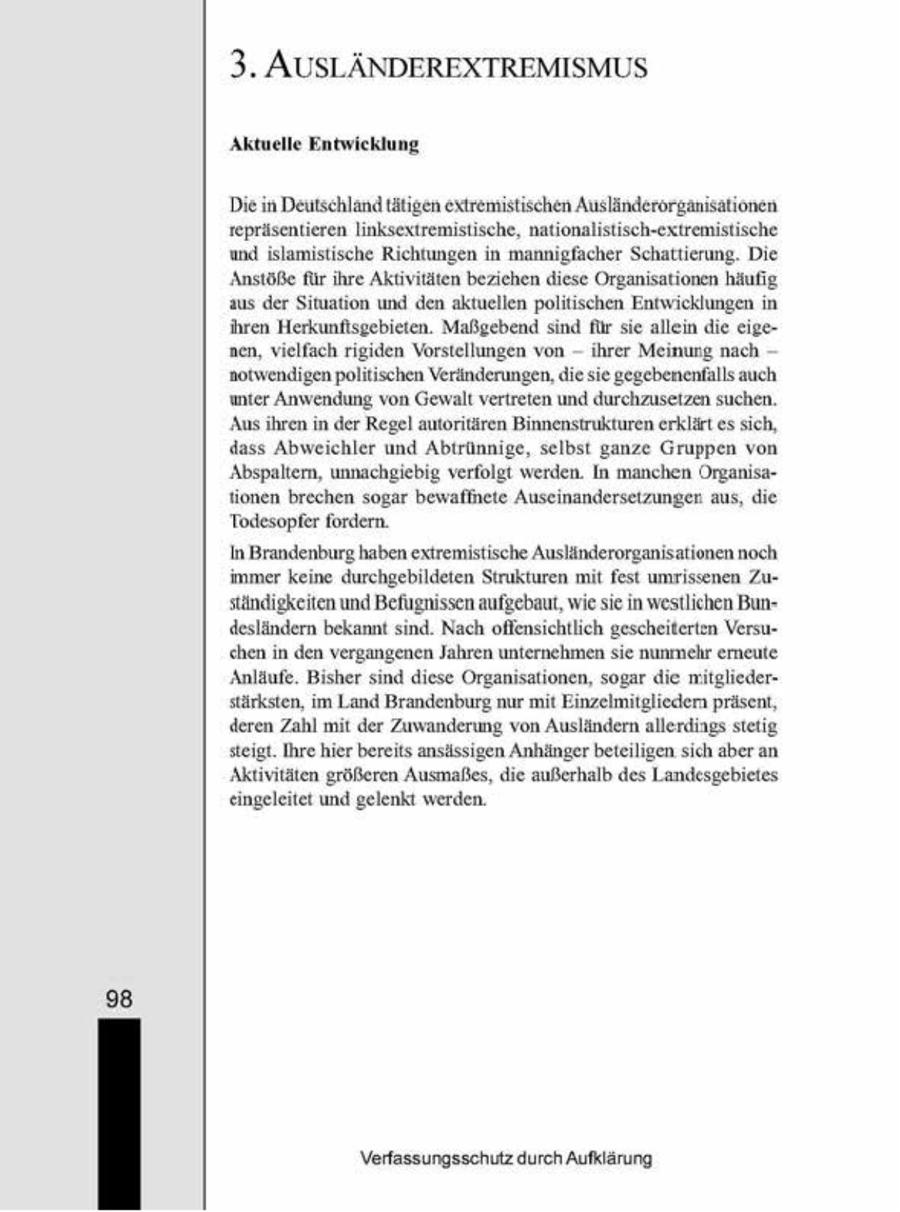 3. AUSLÄNDEREXTREMISMUS

Aktuelle Entwicklung

Die in Deutschland tätigen extremistischen Ausländerorganisationen repräsentieren linksextremistische, nationalistisch-extremistische und islamistische Richtungen in mannigfacher Schattierung. Die Anstöße für ihre Aktivitäten beziehen diese Organisationen häufig aus der Situation und den aktuellen politischen Entwicklungen in ihren Herkunftsgebieten. Maßgebend sind für sie allein die eigenen, vielfach rigiden Vorstellungen von – ihrer Meinung nach – notwendigen politischen Veränderungen, die sie gegebenenfalls auch unter Anwendung von Gewalt vertreten und durchzusetzen suchen. Aus ihren in der Regel autoritären Binnenstrukturen erklärt es sich, dass Abweichler und Abtrünnige, selbst ganze Gruppen von Abspaltern, unnachgiebig verfolgt werden. In manchen Organisationen brechen sogar bewaffnete Auseinandersetzungen aus, die Todesopfer fordern.

In Brandenburg haben extremistische Ausländerorganisationen noch immer keine durchgebildeten Strukturen mit fest umrissenen Zuständigkeiten und Befugnissen aufgebaut, wie sie in westlichen Bundesländern bekannt sind. Nach offensichtlich gescheiterten Versuchen in den vergangenen Jahren unternehmen sie nunmehr erneute Anläufe. Bisher sind diese Organisationen, sogar die mitgliederstärksten, im Land Brandenburg nur mit Einzelmitgliedern präsent, deren Zahl mit der Zuwanderung von Ausländern allerdings stetig steigt. Ihre hier bereits ansässigen Anhänger beteiligen sich aber an Aktivitäten größeren Ausmaßes, die außerhalb des Landesgebietes eingeleitet und gelenkt werden.

98

Verfassungsschutz durch Aufklärung